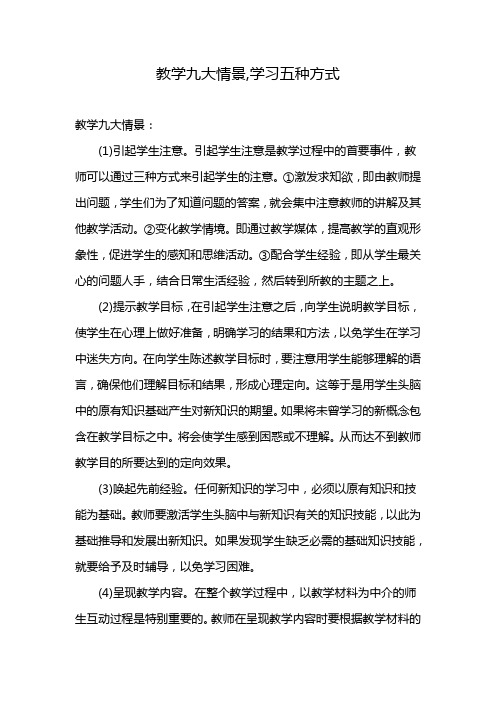 教学九大情景,学习五种方式

教学九大情景：

(1)引起学生注意。引起学生注意是教学过程中的首要事件，教师可以通过三种方式来引起学生的注意。①激发求知欲，即由教师提出问题，学生们为了知道问题的答案，就会集中注意教师的讲解及其他教学活动。②变化教学情境。即通过教学媒体，提高教学的直观形象性，促进学生的感知和思维活动。③配合学生经验，即从学生最关心的问题人手，结合日常生活经验，然后转到所教的主题之上。

(2)提示教学目标，在引起学生注意之后，向学生说明教学目标，使学生在心理上做好准备，明确学习的结果和方法，以免学生在学习中迷失方向。在向学生陈述教学目标时，要注意用学生能够理解的语言，确保他们理解目标和结果，形成心理定向。这等于是用学生头脑中的原有知识基础产生对新知识的期望。如果将未曾学习的新概念包含在教学目标之中。将会使学生感到困惑或不理解。从而达不到教师教学目的所要达到的定向效果。

(3)唤起先前经验。任何新知识的学习中，必须以原有知识和技能为基础。教师要激活学生头脑中与新知识有关的知识技能，以此为基础推导和发展出新知识。如果发现学生缺乏必需的基础知识技能，就要给予及时辅导，以免学习困难。

(4)呈现教学内容。在整个教学过程中，以教学材料为中介的师生互动过程是特别重要的。教师在呈现教学内容时要根据教学材料的